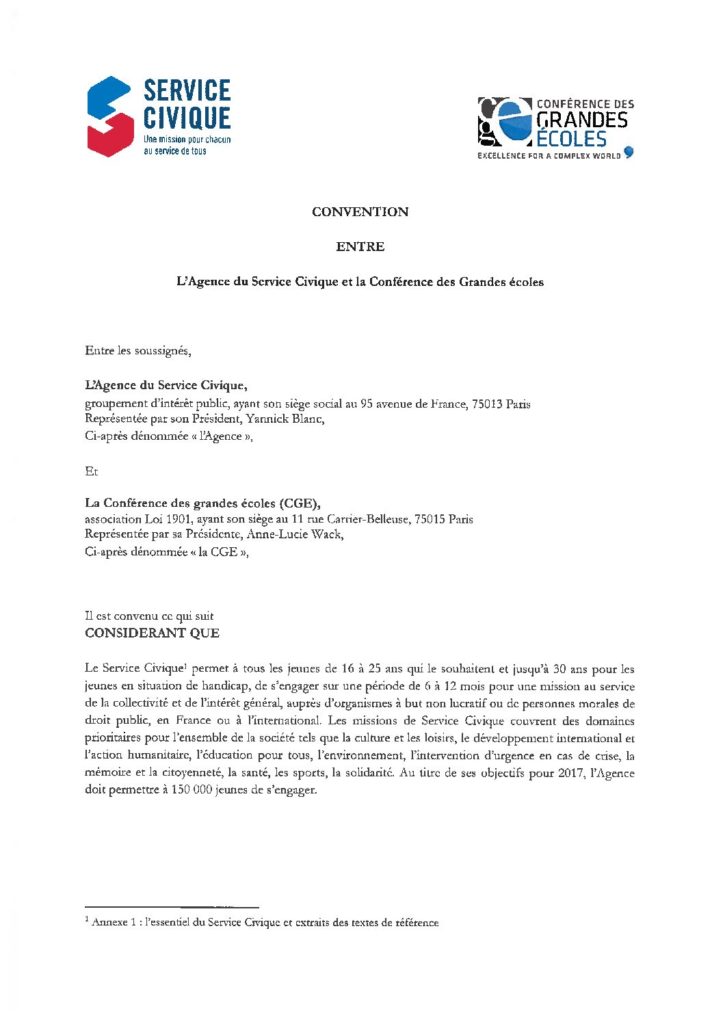 SERVICE CIVIQUE
Une mission pour chacun au service de tous

CONFÉRENCE DES GRANDES ÉCOLES
EXCELLENCE FOR A COMPLEX WORLD

CONVENTION

ENTRE

L'Agence du Service Civique et la Conférence des Grandes écoles

Entre les soussignés,

L'Agence du Service Civique,
groupement d'intérêt public, ayant son siège social au 95 avenue de France, 75013 Paris
Représentée par son Président, Yannick Blanc,
Ci-après dénommée « l'Agence »,

Et

La Conférence des grandes écoles (CGE),
association Loi 1901, ayant son siège au 11 rue Carrier-Belleuse, 75015 Paris
Représentée par sa Présidente, Anne-Lucie Wack,
Ci-après dénommée « la CGE »,

Il est convenu ce qui suit
CONSIDERANT QUE

Le Service Civique$^1$ permet à tous les jeunes de 16 à 25 ans qui le souhaitent et jusqu'à 30 ans pour les jeunes en situation de handicap, de s'engager sur une période de 6 à 12 mois pour une mission au service de la collectivité et de l'intérêt général, auprès d'organismes à but non lucratif ou de personnes morales de droit public, en France ou à l'international. Les missions de Service Civique couvrent des domaines prioritaires pour l'ensemble de la société tels que la culture et les loisirs, le développement international et l'action humanitaire, l'éducation pour tous, l'environnement, l'intervention d'urgence en cas de crise, la mémoire et la citoyenneté, la santé, les sports, la solidarité. Au titre de ses objectifs pour 2017, l'Agence doit permettre à 150 000 jeunes de s'engager.

$^1$ Annexe 1 : l'essentiel du Service Civique et extraits des textes de référence